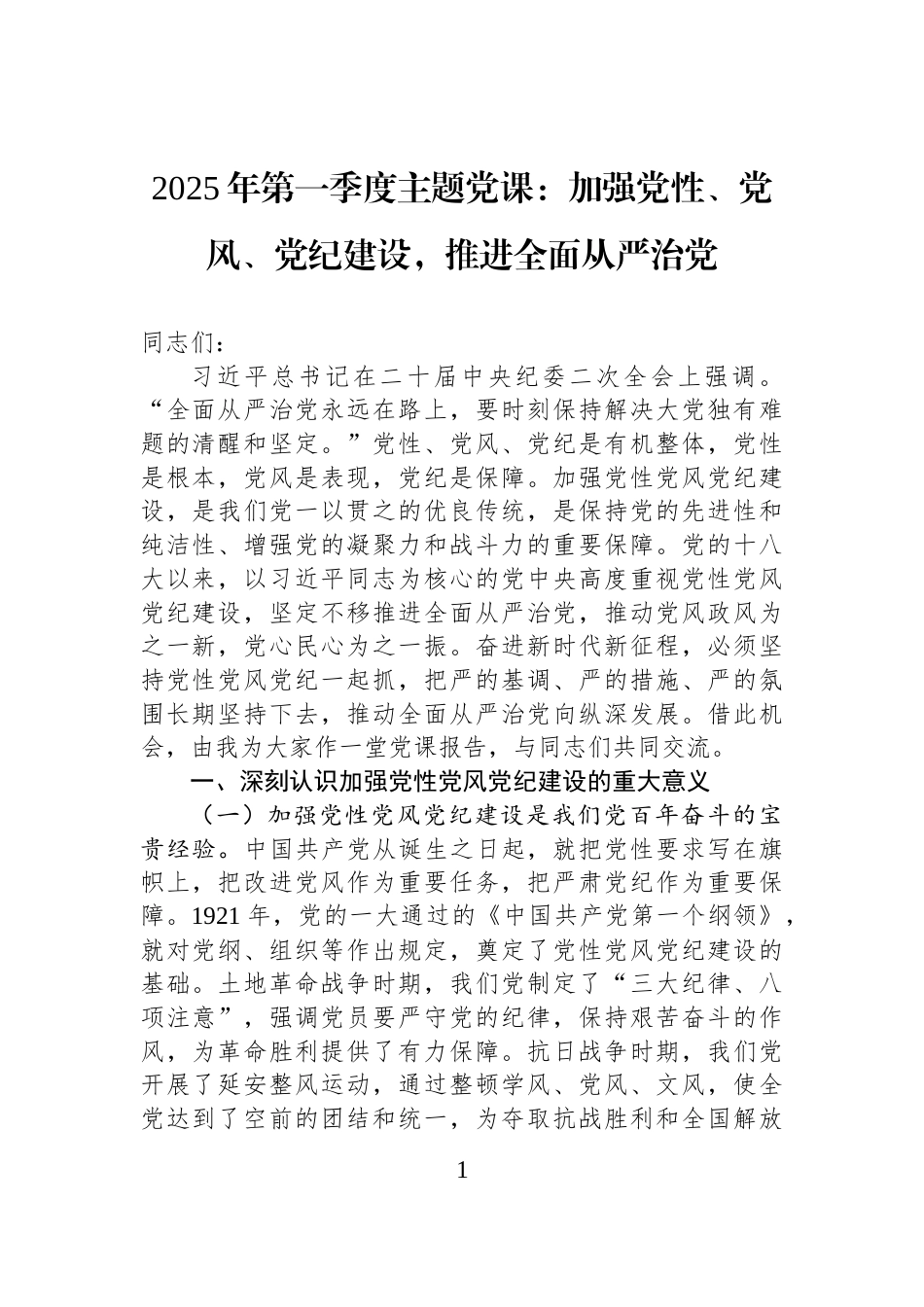 2025年第一季度主题党课：加强党性、党风、党纪建设，推进全面从严治党

同志们：

习近平总书记在二十届中央纪委二次全会上强调。“全面从严治党永远在路上，要时刻保持解决大党独有难题的清醒和坚定。”党性、党风、党纪是有机整体，党性是根本，党风是表现，党纪是保障。加强党性党风党纪建设，是我们党一以贯之的优良传统，是保持党的先进性和纯洁性、增强党的凝聚力和战斗力的重要保障。党的十八大以来，以习近平同志为核心的党中央高度重视党性党风党纪建设，坚定不移推进全面从严治党，推动党风政风为之一新，党心民心为之一振。奋进新时代新征程，必须坚持党性党风党纪一起抓，把严的基调、严的措施、严的氛围长期坚持下去，推动全面从严治党向纵深发展。借此机会，由我为大家作一堂党课报告，与同志们共同交流。

一、深刻认识加强党性党风党纪建设的重大意义

（一）加强党性党风党纪建设是我们党百年奋斗的宝贵经验。中国共产党从诞生之日起，就把党性要求写在旗帜上，把改进党风作为重要任务，把严肃党纪作为重要保障。1921年，党的一大通过的《中国共产党第一个纲领》，就对党纲、组织等作出规定，奠定了党性党风党纪建设的基础。土地革命战争时期，我们党制定了“三大纪律、八项注意”，强调党员要严守党的纪律，保持艰苦奋斗的作风，为革命胜利提供了有力保障。抗日战争时期，我们党开展了延安整风运动，通过整顿学风、党风、文风，使全党达到了空前的团结和统一，为夺取抗战胜利和全国解放

1